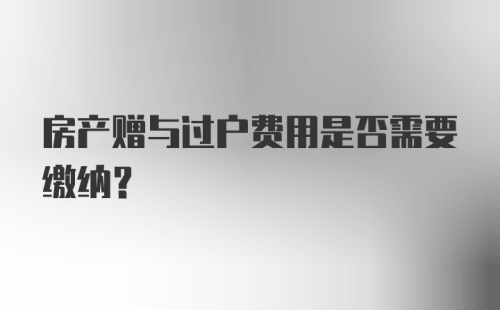 房产赠与过户费用是否需要缴纳？